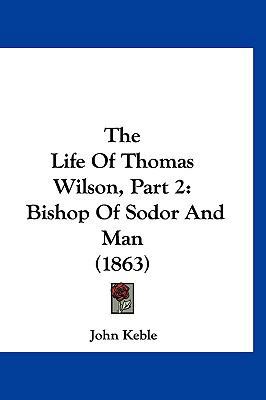 The Life Of Thomas Wilson, Part 2: Bishop Of Sodor And Man (1863)

John Keble